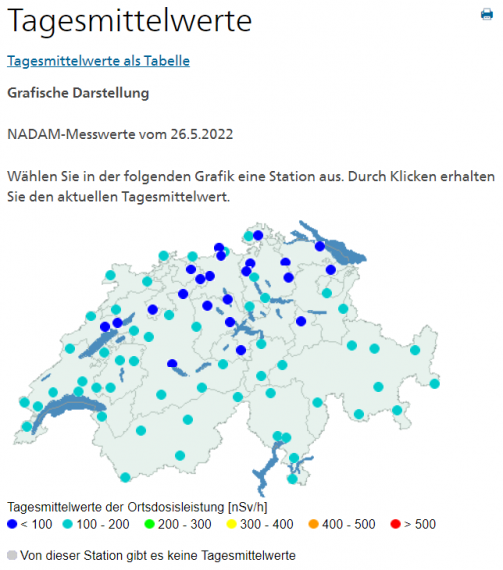 Tagesmittelwerte

Tagesmittelwerte als Tabelle

Grafische Darstellung

NADAM-Messwerte vom 26.5.2022

Wählen Sie in der folgenden Grafik eine Station aus. Durch Klicken erhalten Sie den aktuellen Tagesmittelwert.

Tagesmittelwerte der Ortsdosisleistung [nSv/h]
< 100 100 - 200 200 - 300 300 - 400 400 - 500 > 500

Von dieser Station gibt es keine Tagesmittelwerte